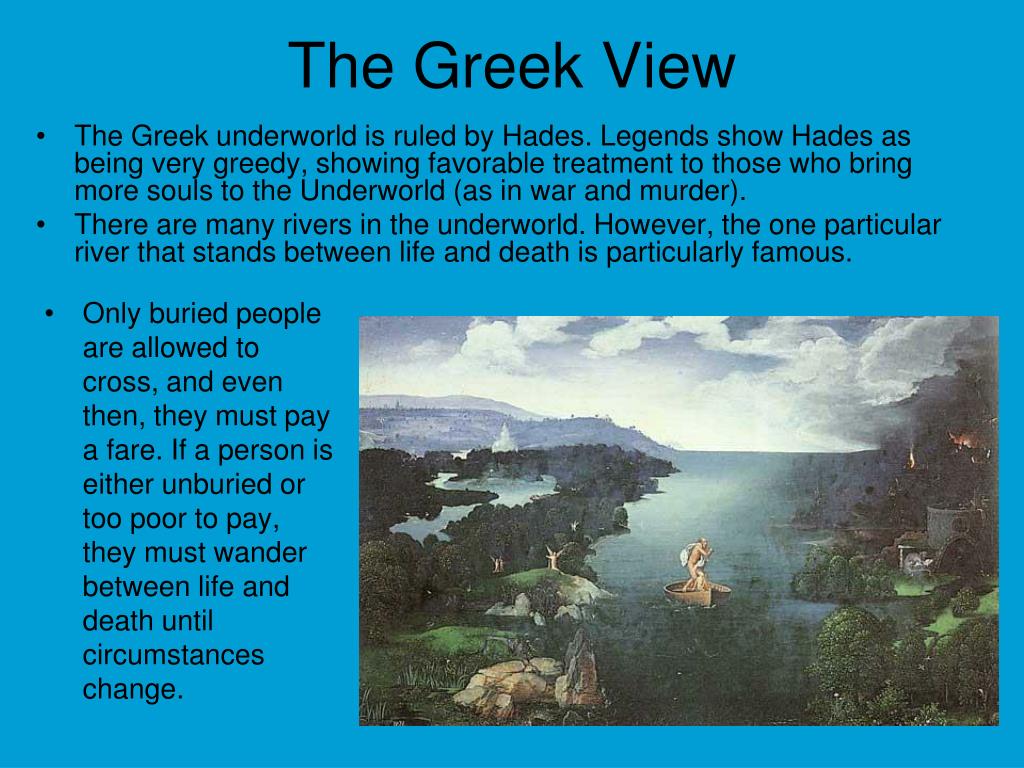 The Greek View

• The Greek underworld is ruled by Hades. Legends show Hades as being very greedy, showing favorable treatment to those who bring more souls to the Underworld (as in war and murder).
• There are many rivers in the underworld. However, the one particular river that stands between life and death is particularly famous.

• Only buried people are allowed to cross, and even then, they must pay a fare. If a person is either unburied or too poor to pay, they must wander between life and death until circumstances change.